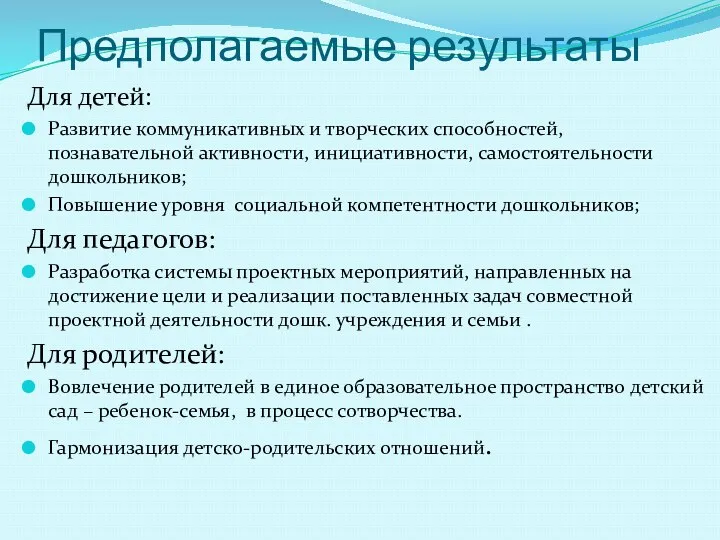 Предполагаемые результаты

Для детей:

Развитие коммуникативных и творческих способностей, познавательной активности, инициативности, самостоятельности дошкольников;

Повышение уровня социальной компетентности дошкольников;

Для педагогов:

Разработка системы проектных мероприятий, направленных на достижение цели и реализации поставленных задач совместной проектной деятельности дошк. учреждения и семьи .

Для родителей:

Вовлечение родителей в единое образовательное пространство детский сад – ребенок-семья, в процесс сотворчества.

Гармонизация детско-родительских отношений.